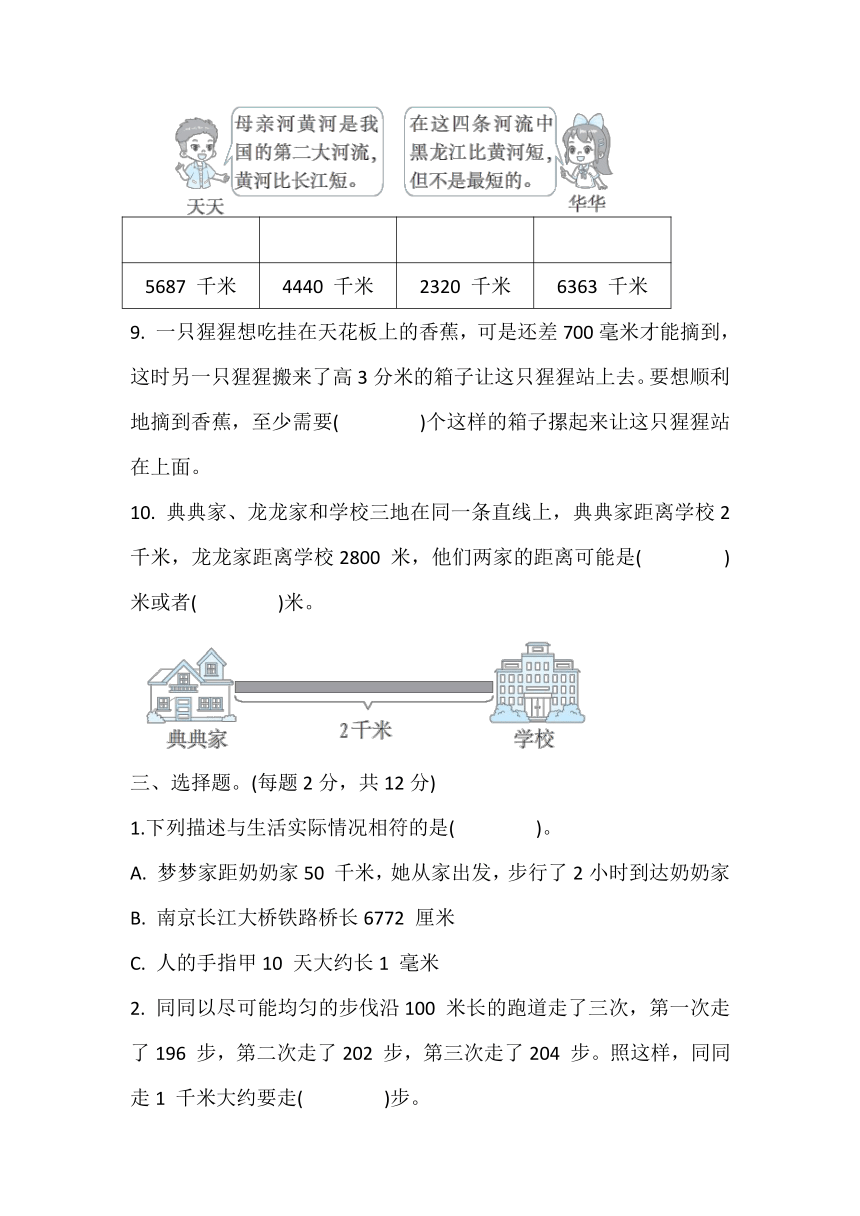 母亲河黄河是我国的第二大河流，黄河比长江短。

天天

在这四条河流中黑龙江比黄河短，但不是最短的。

华华

| | | | |
|---|---|---|---|
| 5687 千米 | 4440 千米 | 2320 千米 | 6363 千米 |

9. 一只猩猩想吃挂在天花板上的香蕉，可是还差 700 毫米才能摘到，这时另一只猩猩搬来了高 3 分米的箱子让这只猩猩站上去。要想顺利地摘到香蕉，至少需要(　　)个这样的箱子摞起来让这只猩猩站在上面。

10. 典典家、龙龙家和学校三地在同一条直线上，典典家距离学校 2 千米，龙龙家距离学校 2800 米，他们两家的距离可能是(　　)米或者(　　)米。

典典家

2千米

学校

三、选择题。(每题 2 分，共 12 分)

1.下列描述与生活实际情况相符的是(　　)。

A. 梦梦家距奶奶家 50 千米，她从家出发，步行了 2 小时到达奶奶家

B. 南京长江大桥铁路桥长 6772 厘米

C. 人的手指甲 10 天大约长 1 毫米

2. 同同以尽可能均匀的步伐沿 100 米长的跑道走了三次，第一次走了 196 步，第二次走了 202 步，第三次走了 204 步。照这样，同同走 1 千米大约要走(　　)步。